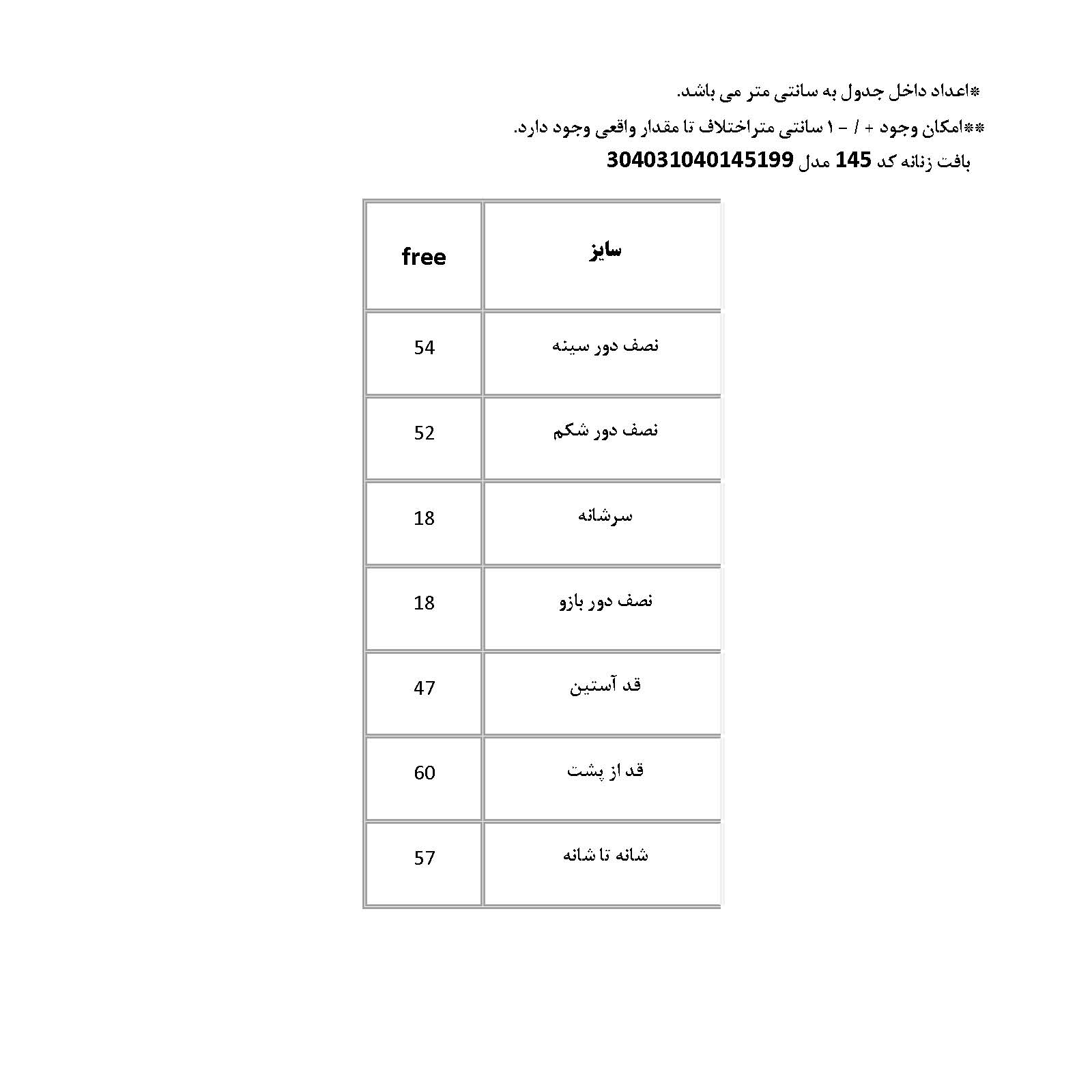 *اعداد داخل جدول به سانتی متر می باشد.

**امکان وجود + / - ۱ سانتی متراختلاف تا مقدار واقعی وجود دارد.

بافت زنانه کد 145 مدل 304031040145199

| سایز | free |
|---|---|
| نصف دور سینه | 54 |
| نصف دور شکم | 52 |
| سرشانه | 18 |
| نصف دور بازو | 18 |
| قد آستین | 47 |
| قد از پشت | 60 |
| شانه تا شانه | 57 |